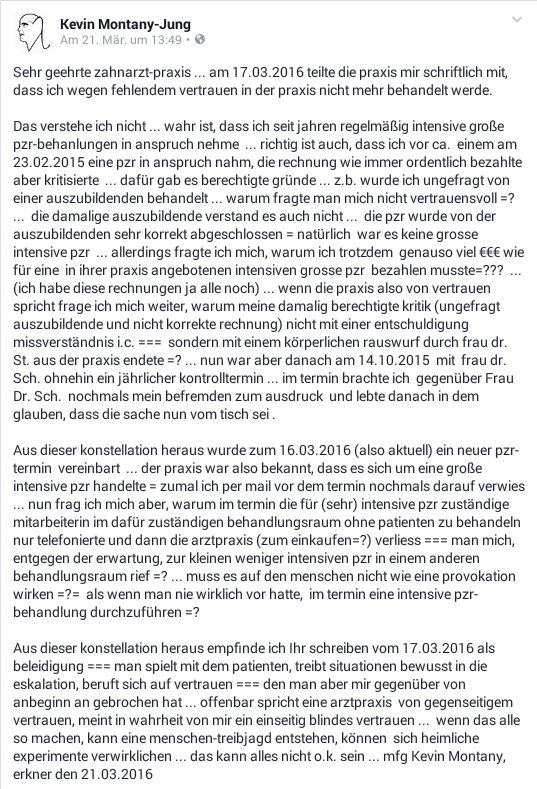 Kevin Montany-Jung
Am 21. Mär. um 13:49 ·

Sehr geehrte zahnarzt-praxis ... am 17.03.2016 teilte die praxis mir schriftlich mit, dass ich wegen fehlendem vertrauen in der praxis nicht mehr behandelt werde.

Das verstehe ich nicht ... wahr ist, dass ich seit jahren regelmäßig intensive große pzr-behanlungen in anspruch nehme ... richtig ist auch, dass ich vor ca. einem am 23.02.2015 eine pzr in anspruch nahm, die rechnung wie immer ordentlich bezahlte aber kritisierte ... dafür gab es berechtigte gründe ... z.b. wurde ich ungefragt von einer auszubildenden behandelt ... warum fragte man mich nicht vertrauensvoll =? ... die damalige auszubildende verstand es auch nicht ... die pzr wurde von der auszubildenden sehr korrekt abgeschlossen = natürlich war es keine grosse intensive pzr ... allerdings fragte ich mich, warum ich trotzdem genauso viel €€€ wie für eine in ihrer praxis angebotenen intensiven grosse pzr bezahlen musste=??? ... (ich habe diese rechnungen ja alle noch) ... wenn die praxis also von vertrauen spricht frage ich mich weiter, warum meine damalig berechtigte kritik (ungefragt auszubildende und nicht korrekte rechnung) nicht mit einer entschuldigung missverständnis i.c. === sondern mit einem körperlichen rauswurf durch frau dr. St. aus der praxis endete =? ... nun war aber danach am 14.10.2015 mit frau dr. Sch. ohnehin ein jährlicher kontrolltermin ... im termin brachte ich gegenüber Frau Dr. Sch. nochmals mein befremden zum ausdruck und lebte danach in dem glauben, dass die sache nun vom tisch sei .

Aus dieser konstellation heraus wurde zum 16.03.2016 (also aktuell) ein neuer pzr-termin vereinbart ... der praxis war also bekannt, dass es sich um eine große intensive pzr handelte = zumal ich per mail vor dem termin nochmals darauf verwies ... nun frag ich mich aber, warum im termin die für (sehr) intensive pzr zuständige mitarbeiterin im dafür zuständigen behandlungsraum ohne patienten zu behandeln nur telefonierte und dann die arztpraxis (zum einkaufen=?) verliess === man mich, entgegen der erwartung, zur kleinen weniger intensiven pzr in einem anderen behandlungsraum rief =? ... muss es auf den menschen nicht wie eine provokation wirken =?= als wenn man nie wirklich vor hatte, im termin eine intensive pzr-behandlung durchzuführen =?

Aus dieser konstellation heraus empfinde ich Ihr schreiben vom 17.03.2016 als beleidigung === man spielt mit dem patienten, treibt situationen bewusst in die eskalation, beruft sich auf vertrauen === den man aber mir gegenüber von anbeginn an gebrochen hat ... offenbar spricht eine arztpraxis von gegenseitigem vertrauen, meint in wahrheit von mir ein einseitig blindes vertrauen ... wenn das alle so machen, kann eine menschen-treibjagd entstehen, können sich heimliche experimente verwirklichen ... das kann alles nicht o.k. sein ... mfg Kevin Montany, erkner den 21.03.2016